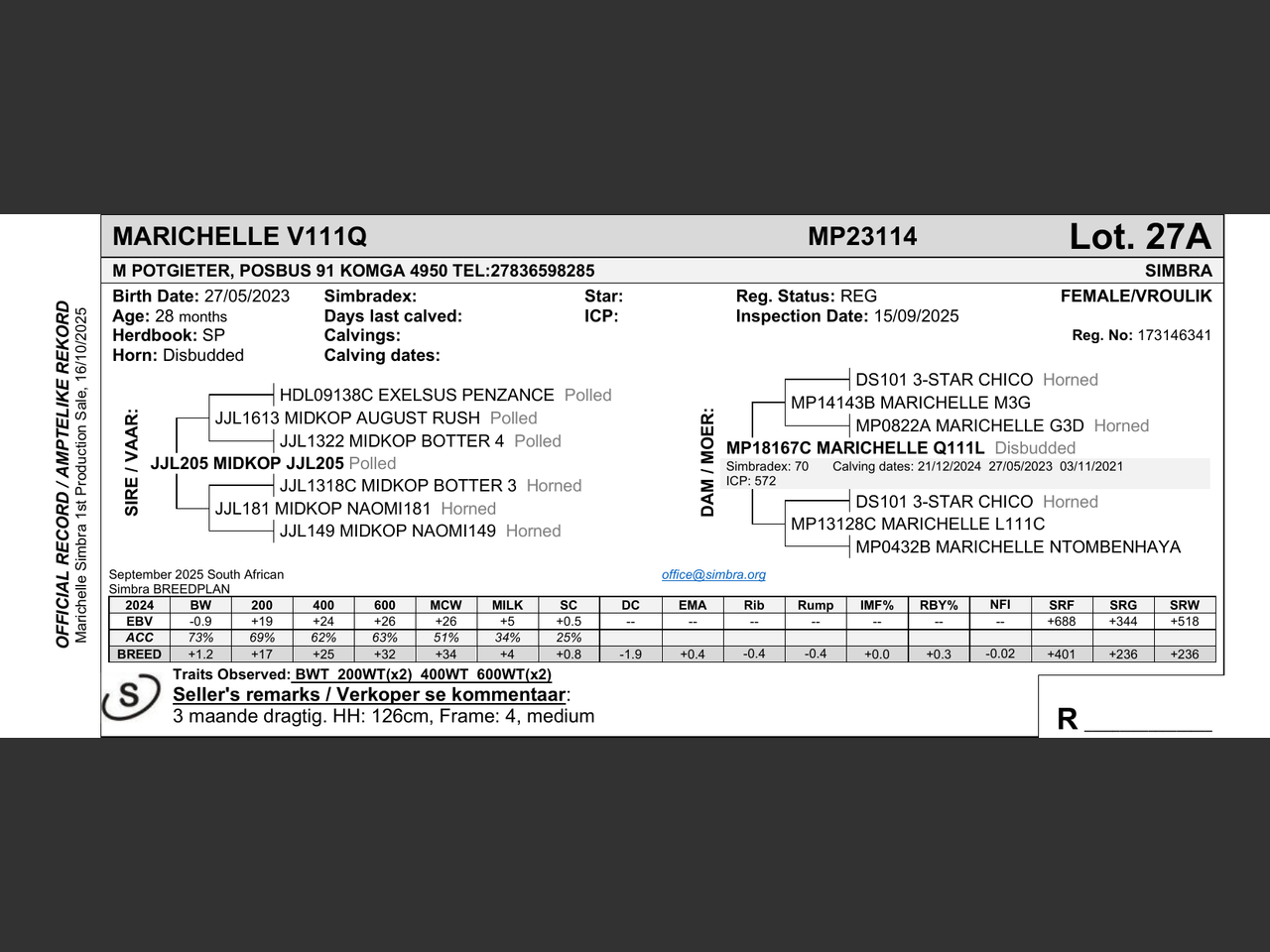 OFFICIAL RECORD / AMPTELIKE REKORD
Marichelle Simbra 1st Production Sale, 16/10/2025

MARICHELLE V111Q MP23114 Lot. 27A

M POTGIETER, POSBUS 91 KOMGA 4950 TEL:27836598285 SIMBRA

Birth Date: 27/05/2023
Age: 28 months
Herdbook: SP
Horn: Disbudded

Simbradex:
Days last calved:
Calvings:
Calving dates:

Star:
ICP:

Reg. Status: REG
Inspection Date: 15/09/2025

FEMALE/VROULIK
Reg. No: 173146341

SIRE / VAAR:
HDL09138C EXELSUS PENZANCE Polled
JJL1613 MIDKOP AUGUST RUSH Polled
JJL1322 MIDKOP BOTTER 4 Polled
JJL205 MIDKOP JJL205 Polled
JJL1318C MIDKOP BOTTER 3 Horned
JJL181 MIDKOP NAOMI181 Horned
JJL149 MIDKOP NAOMI149 Horned

DAM / MOER:
DS101 3-STAR CHICO Horned
MP14143B MARICHELLE M3G
MP0822A MARICHELLE G3D Horned
MP18167C MARICHELLE Q111L Disbudded
Simbradex: 70 Calving dates: 21/12/2024 27/05/2023 03/11/2021
ICP: 572
DS101 3-STAR CHICO Horned
MP13128C MARICHELLE L111C
MP0432B MARICHELLE NTOMBENHAYA

September 2025 South African
Simbra BREEDPLAN
office@simbra.org

| 2024 | BW | 200 | 400 | 600 | MCW | MILK | SC | DC | EMA | Rib | Rump | IMF% | RBY% | NFI | SRF | SRG | SRW |
|---|---|---|---|---|---|---|---|---|---|---|---|---|---|---|---|---|---|
| EBV | -0.9 | +19 | +24 | +26 | +26 | +5 | +0.5 | -- | -- | -- | -- | -- | -- | -- | +688 | +344 | +518 |
| ACC | 73% | 69% | 62% | 63% | 51% | 34% | 25% | | | | | | | | | | |
| BREED | +1.2 | +17 | +25 | +32 | +34 | +4 | +0.8 | -1.9 | +0.4 | -0.4 | -0.4 | +0.0 | +0.3 | -0.02 | +401 | +236 | +236 |

S
Traits Observed: BWT 200WT(x2) 400WT 600WT(x2)
Seller's remarks / Verkoper se kommentaar:
3 maande dragtig. HH: 126cm, Frame: 4, medium

R __________